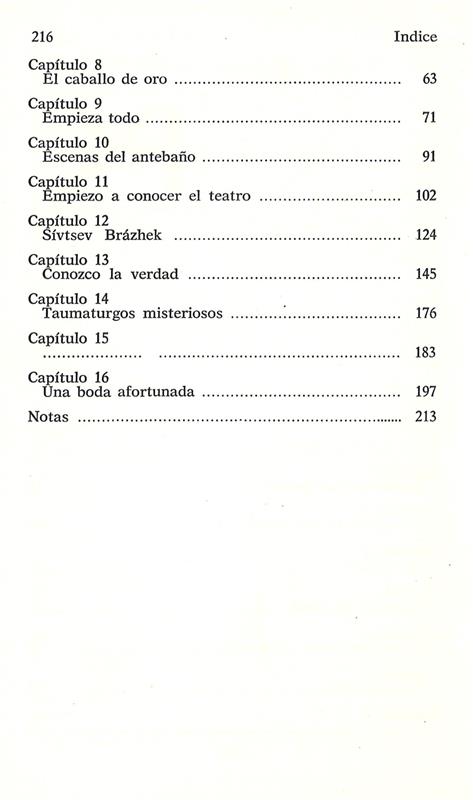 216 Indice

Capítulo 8
El caballo de oro 63

Capítulo 9
Empieza todo 71

Capítulo 10
Escenas del antebaño 91

Capítulo 11
Empiezo a conocer el teatro 102

Capítulo 12
Sívtsev Brázhek 124

Capítulo 13
Conozco la verdad 145

Capítulo 14
Taumaturgos misteriosos 176

Capítulo 15
183

Capítulo 16
Una boda afortunada 197

Notas 213